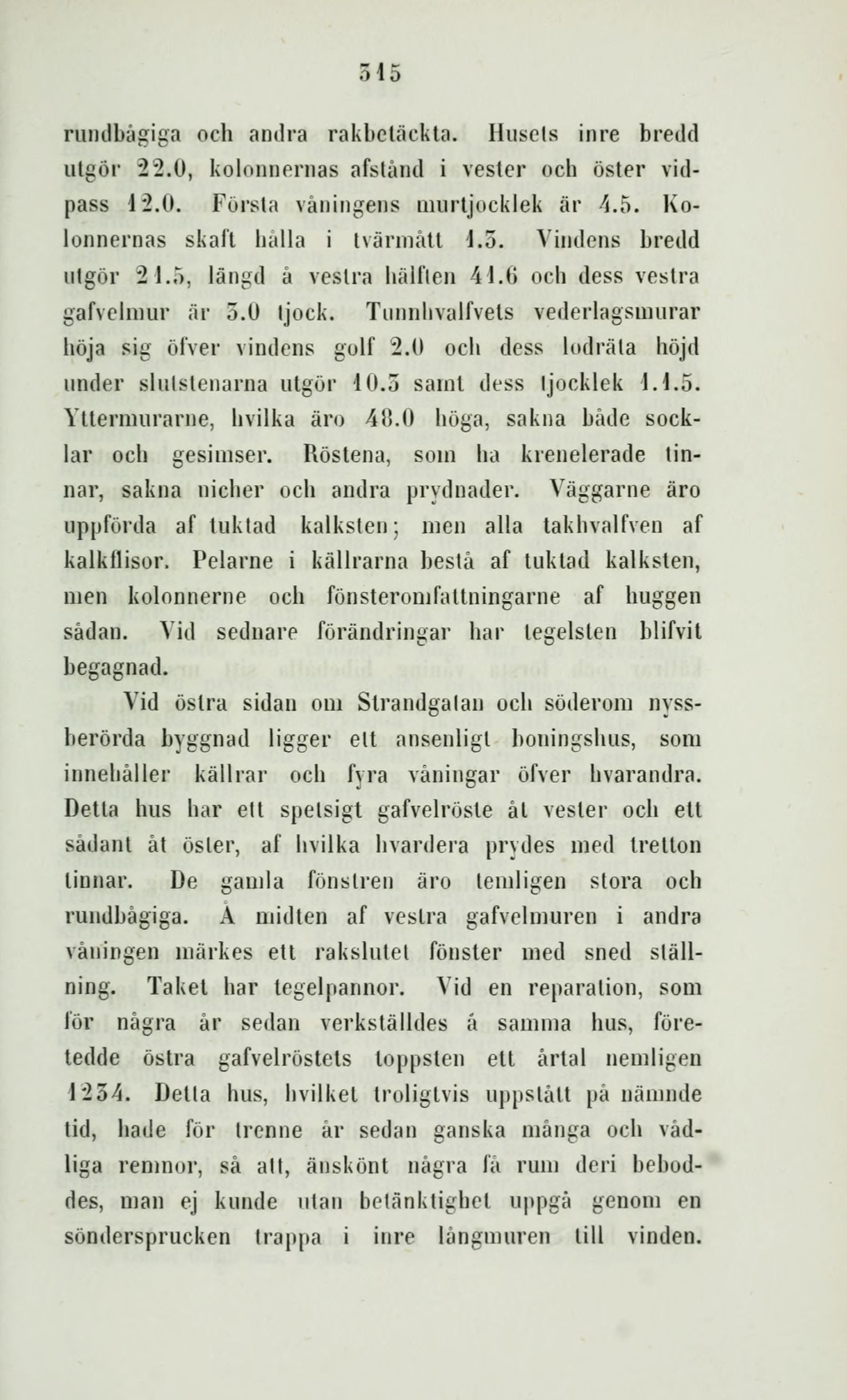 315

rundbågiga och andra rakbetäckta. Husets inre bredd utgör 22.0, kolonnernas afstånd i vester och öster vidpass 12.0. Första våningens murtjocklek är 4.5. Kolonnernas skaft hålla i tvärmått 1.3. Vindens bredd utgör 21.5, längd å vestra hälften 41.6 och dess vestra gafvelmur är 3.0 tjock. Tunnhvalfvets vederlagsmurar höja sig öfver vindens golf 2.0 och dess lodräta höjd under slutstenarna utgör 10.3 samt dess tjocklek 1.1.5. Yttermurarne, hvilka äro 48.0 höga, sakna både socklar och gesimser. Röstena, som ha krenelerade tinnar, sakna nicher och andra prydnader. Väggarne äro uppförda af tuktad kalksten; men alla takhvalfven af kalkflisor. Pelarne i källrarna bestå af tuktad kalksten, men kolonnerne och fönsteromfattningarne af huggen sådan. Vid sednare förändringar har tegelsten blifvit begagnad.

Vid östra sidan om Strandgatan och söderom nyssberörda byggnad ligger ett ansenligt boningshus, som innehåller källrar och fyra våningar öfver hvarandra. Detta hus har ett spetsigt gafvelröste åt vester och ett sådant åt öster, af hvilka hvardera prydes med tretton tinnar. De gamla fönstren äro temligen stora och rundbågiga. Å midten af vestra gafvelmuren i andra våningen märkes ett rakslutet fönster med sned ställning. Taket har tegelpannor. Vid en reparation, som för några år sedan verkställdes å samma hus, företedde östra gafvelröstets toppsten ett årtal nemligen 1234. Detta hus, hvilket troligtvis uppstått på nämnde tid, hade för trenne år sedan ganska många och vådliga remnor, så att, änskönt några få rum deri beboddes, man ej kunde utan betänktighet uppgå genom en söndersprucken trappa i inre långmuren till vinden.